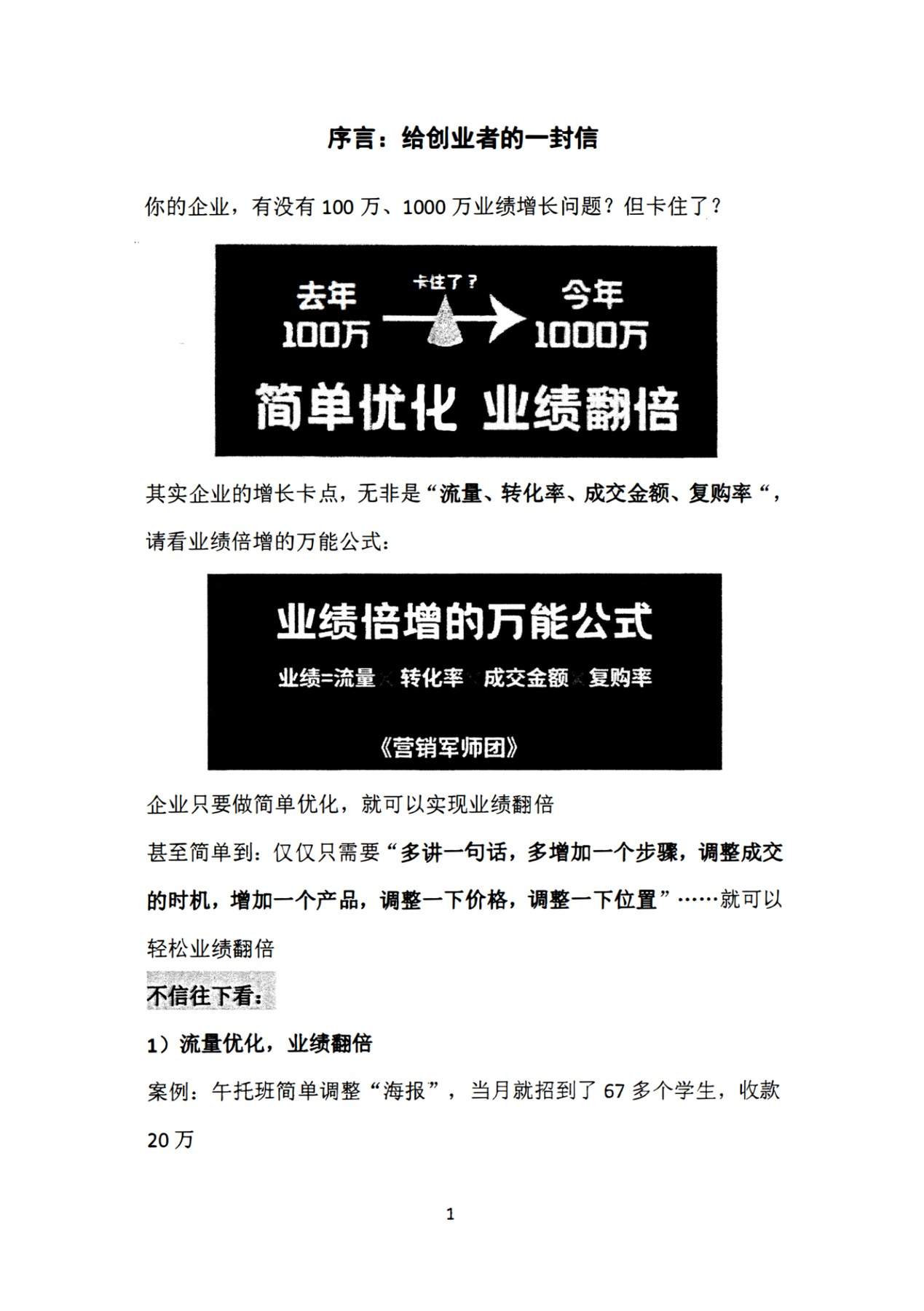 序言：给创业者的一封信

你的企业，有没有 100 万、1000 万业绩增长问题？但卡住了？

去年
100万

卡住了？

今年
1000万

简单优化 业绩翻倍

其实企业的增长卡点，无非是“流量、转化率、成交金额、复购率“，请看业绩倍增的万能公式：

业绩倍增的万能公式

业绩=流量×转化率×成交金额×复购率

《营销军师团》

企业只要做简单优化，就可以实现业绩翻倍

甚至简单到：仅仅只需要“多讲一句话，多增加一个步骤，调整成交的时机，增加一个产品，调整一下价格，调整一下位置”……就可以轻松业绩翻倍

不信往下看：

1）流量优化，业绩翻倍

案例：午托班简单调整“海报”，当月就招到了 67 多个学生，收款 20 万

1